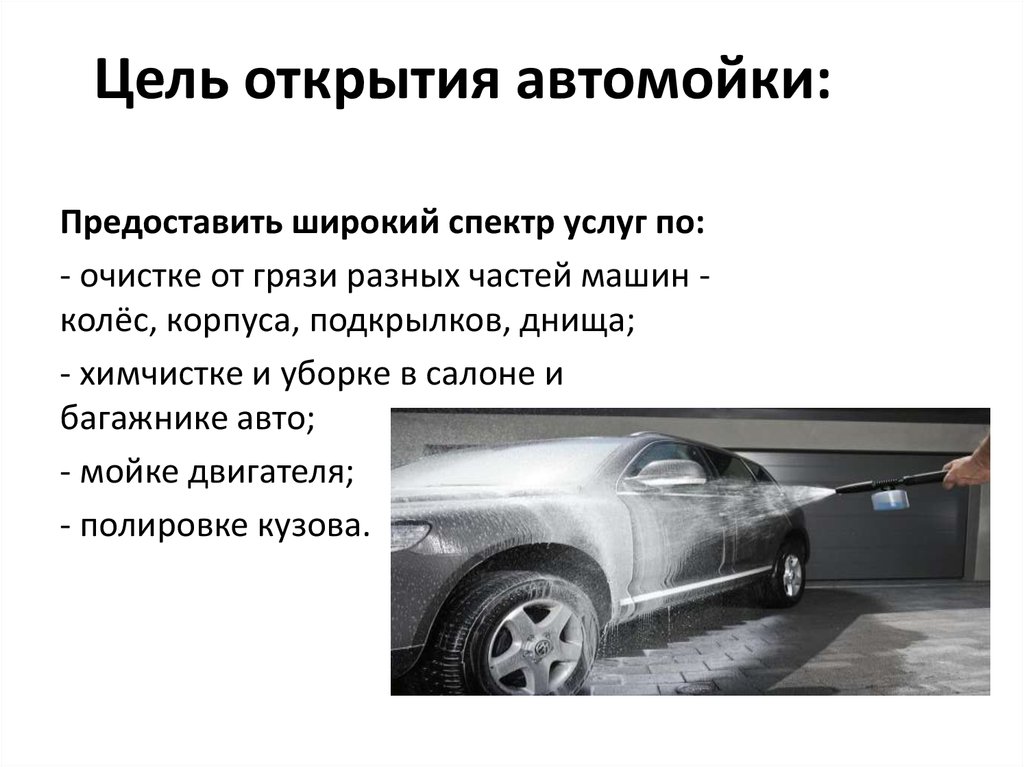 Цель открытия автомойки:

Предоставить широкий спектр услуг по:

- очистке от грязи разных частей машин - колёс, корпуса, подкрылков, днища;

- химчистке и уборке в салоне и багажнике авто;

- мойке двигателя;

- полировке кузова.